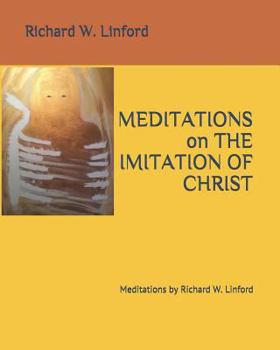 Richard W. Linford

MEDITATIONS on THE IMITATION OF CHRIST

Meditations by Richard W. Linford